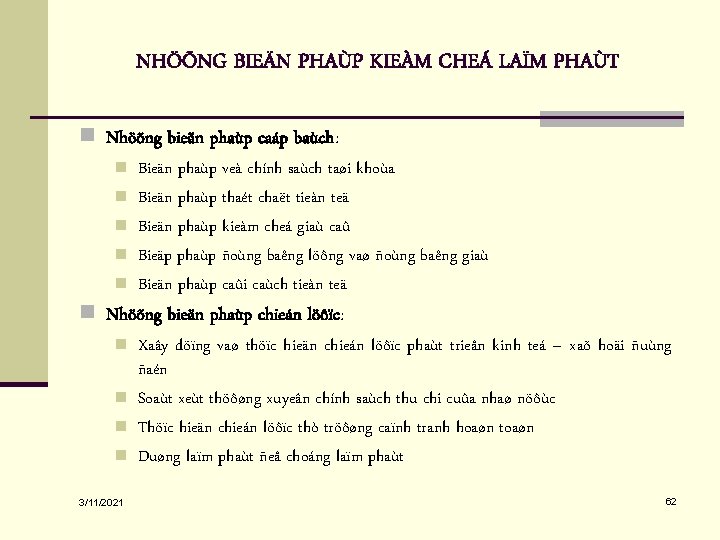 NHÖÕNG BIEÄN PHAÙP KIEÀM CHEÁ LAÏM PHAÙT

Nhöõng bieän phaùp caáp baùch:

Bieän phaùp veà chính saùch taøi khoùa

Bieän phaùp thaét chaët tieàn teä

Bieän phaùp kieàm cheá giaù caû

Bieäp phaùp ñoùng baêng löông vaø ñoùng baêng giaù

Bieän phaùp caûi caùch tieàn teä

Nhöõng bieän phaùp chieán löôïc:

Xaây döïng vaø thöïc hieän chieán löôïc phaùt trieån kinh teá – xaõ hoäi ñuùng ñaén

Soaùt xeùt thöôøng xuyeân chính saùch thu chi cuûa nhaø nöôùc

Thöïc hieän chieán löôïc thò tröôøng caïnh tranh hoaøn toaøn

Duøng laïm phaùt ñeå choáng laïm phaùt

3/11/2021

62